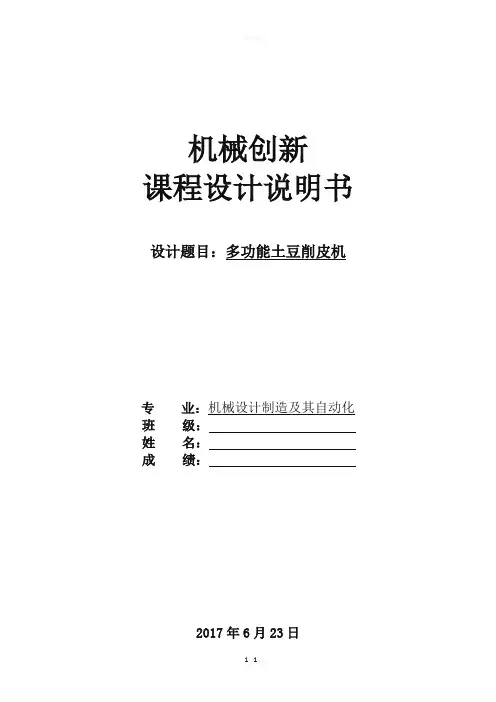 机械创新
课程设计说明书

设计题目：多功能土豆削皮机

专 业：机械设计制造及其自动化
班 级：____
姓 名：____
成 绩：____

2017年6月23日

1 1